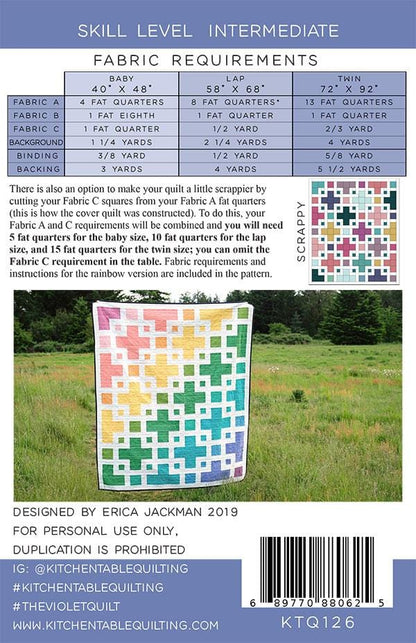 SKILL LEVEL INTERMEDIATE

FABRIC REQUIREMENTS

| | BABY 40" X 48" | LAP 58" X 68" | TWIN 72" X 92" |
|---|---|---|---|
| FABRIC A | 4 FAT QUARTERS | 8 FAT QUARTERS* | 13 FAT QUARTERS |
| FABRIC B | 1 FAT EIGHTH | 1 FAT QUARTER | 1 FAT QUARTER |
| FABRIC C | 1 FAT QUARTER | 1/2 YARD | 2/3 YARD |
| BACKGROUND | 1 1/4 YARDS | 2 1/4 YARDS | 4 YARDS |
| BINDING | 3/8 YARD | 1/2 YARD | 5/8 YARD |
| BACKING | 3 YARDS | 4 YARDS | 5 1/2 YARDS |

There is also an option to make your quilt a little scrappier by cutting your Fabric C squares from your Fabric A fat quarters (this is how the cover quilt was constructed). To do this, your Fabric A and C requirements will be combined and you will need 5 fat quarters for the baby size, 10 fat quarters for the lap size, and 15 fat quarters for the twin size; you can omit the Fabric C requirement in the table. Fabric requirements and instructions for the rainbow version are included in the pattern.

SCRAPPY

DESIGNED BY ERICA JACKMAN 2019
FOR PERSONAL USE ONLY,
DUPLICATION IS PROHIBITED

IG: @KITCHENTABLEQUILTING
#KITCHENTABLEQUILTING
#THEVIOLETQUILT
WWW.KITCHENTABLEQUILTING.COM

6 89770 88062 5
KTQ126